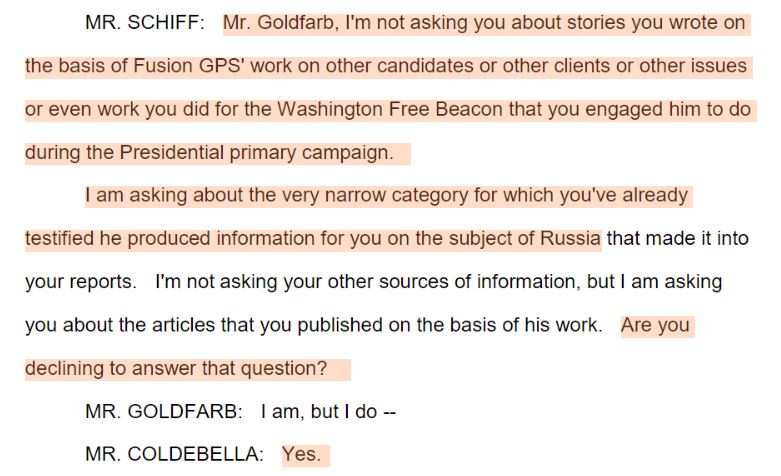 MR. SCHIFF: Mr. Goldfarb, I'm not asking you about stories you wrote on the basis of Fusion GPS' work on other candidates or other clients or other issues or even work you did for the Washington Free Beacon that you engaged him to do during the Presidential primary campaign.

I am asking about the very narrow category for which you've already testified he produced information for you on the subject of Russia that made it into your reports. I'm not asking your other sources of information, but I am asking you about the articles that you published on the basis of his work. Are you declining to answer that question?

MR. GOLDFARB: I am, but I do --

MR. COLDEBELLA: Yes.